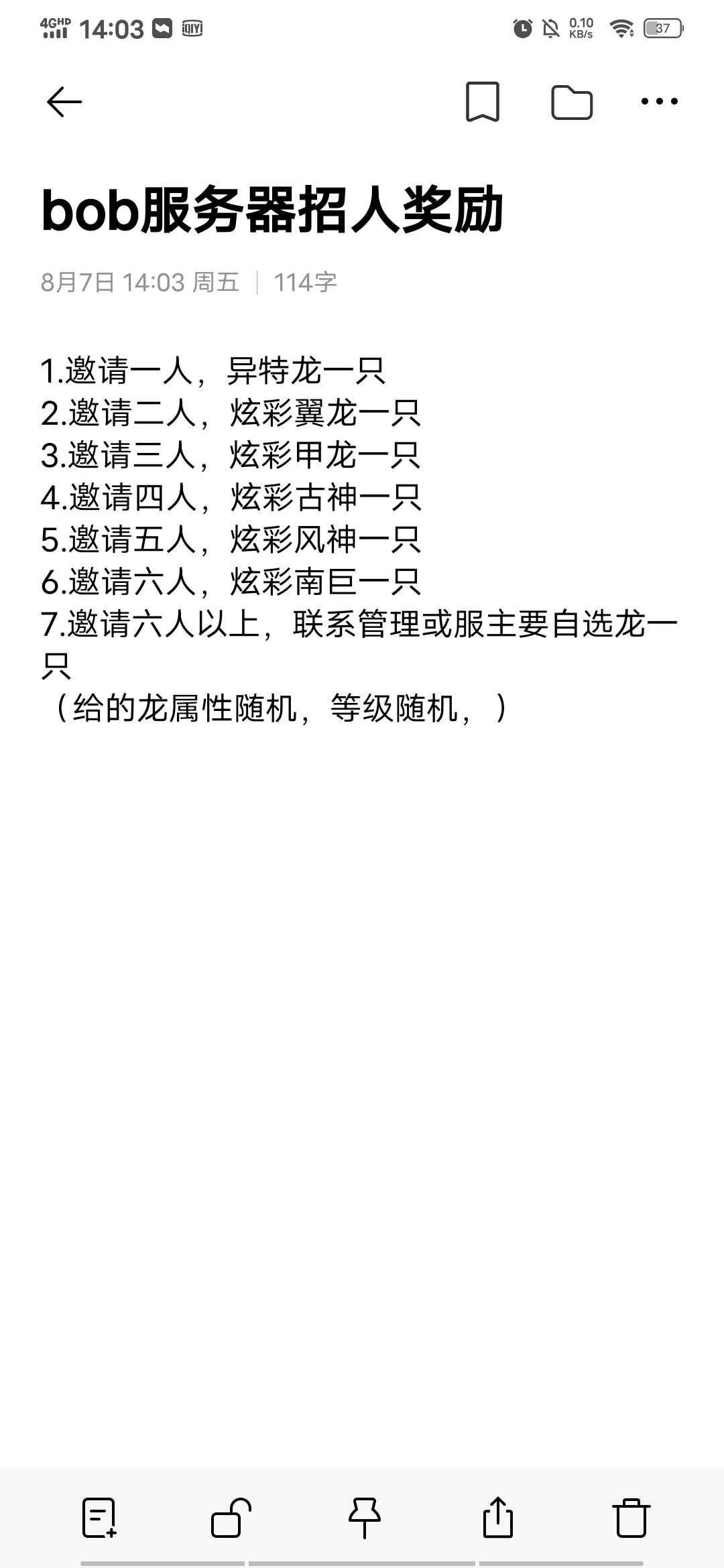 4GHD 14:03 iQIYI 0.10 KB/s 37

bob服务器招人奖励

8月7日 14:03 周五 | 114字

1.邀请一人，异特龙一只
2.邀请二人，炫彩翼龙一只
3.邀请三人，炫彩甲龙一只
4.邀请四人，炫彩古神一只
5.邀请五人，炫彩风神一只
6.邀请六人，炫彩南巨一只
7.邀请六人以上，联系管理或服主要自选龙一只
（给的龙属性随机，等级随机，）